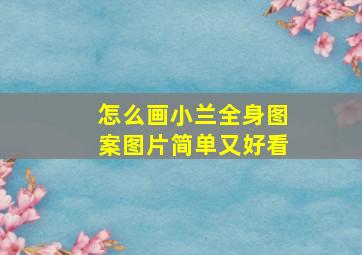 怎么画小兰全身图案图片简单又好看